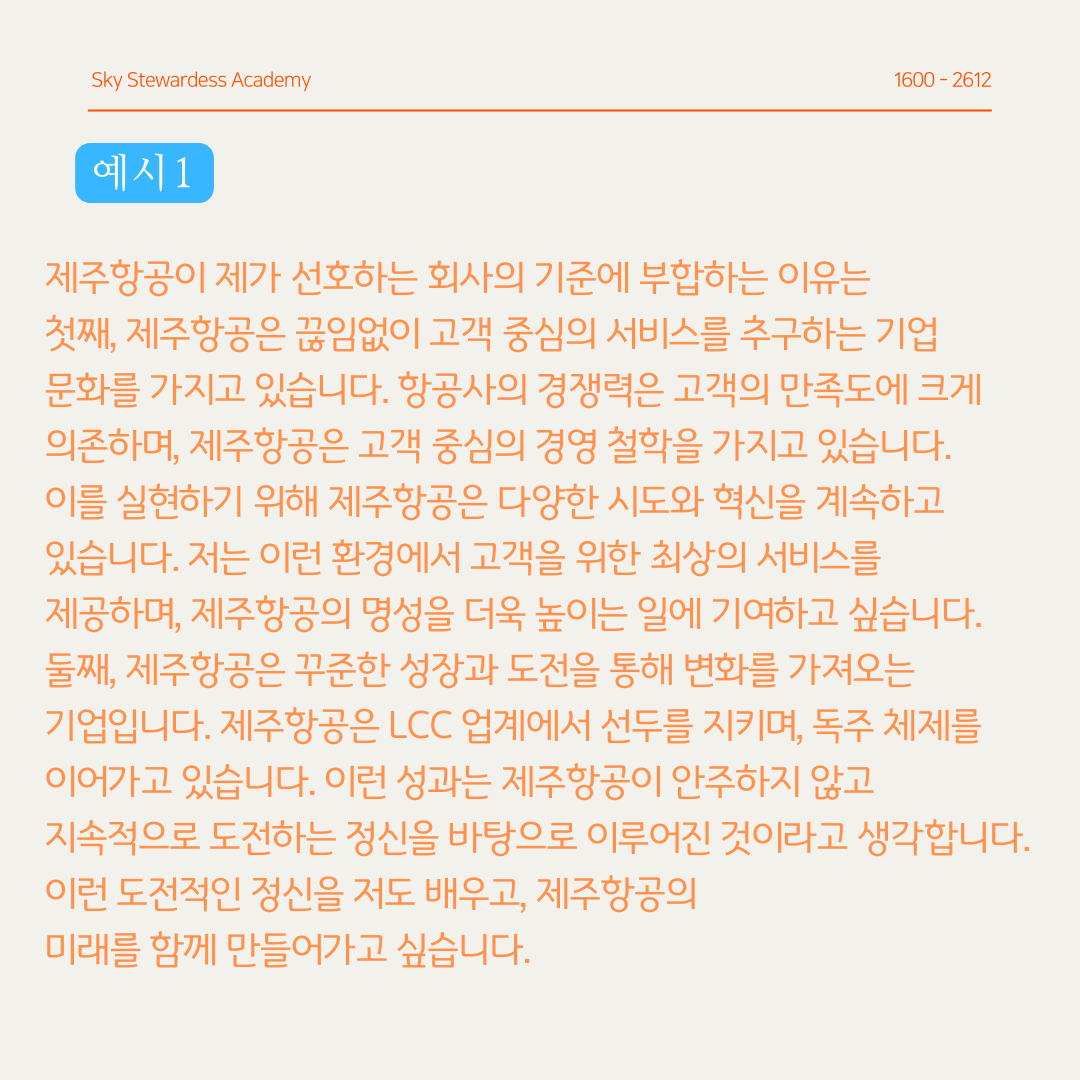 Sky Stewardess Academy

1600 - 2612

예시 1

제주항공이 제가 선호하는 회사의 기준에 부합하는 이유는 첫째, 제주항공은 끊임없이 고객 중심의 서비스를 추구하는 기업 문화를 가지고 있습니다. 항공사의 경쟁력은 고객의 만족도에 크게 의존하며, 제주항공은 고객 중심의 경영 철학을 가지고 있습니다. 이를 실현하기 위해 제주항공은 다양한 시도와 혁신을 계속하고 있습니다. 저는 이런 환경에서 고객을 위한 최상의 서비스를 제공하며, 제주항공의 명성을 더욱 높이는 일에 기여하고 싶습니다. 둘째, 제주항공은 꾸준한 성장과 도전을 통해 변화를 가져오는 기업입니다. 제주항공은 LCC 업계에서 선두를 지키며, 독주 체제를 이어가고 있습니다. 이런 성과는 제주항공이 안주하지 않고 지속적으로 도전하는 정신을 바탕으로 이루어진 것이라고 생각합니다. 이런 도전적인 정신을 저도 배우고, 제주항공의 미래를 함께 만들어가고 싶습니다.